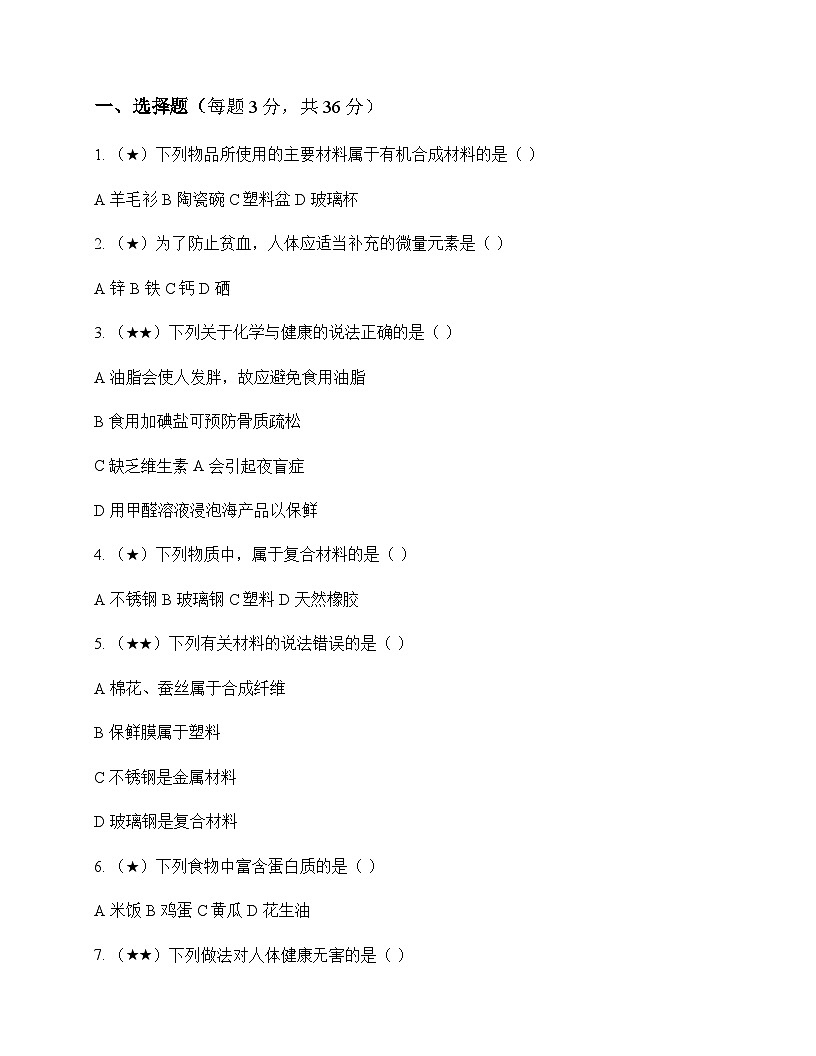 一、选择题（每题 3 分，共 36 分）

1.（★）下列物品所使用的主要材料属于有机合成材料的是（ ）

A 羊毛衫 B 陶瓷碗 C 塑料盆 D 玻璃杯

2.（★）为了防止贫血，人体应适当补充的微量元素是（ ）

A 锌 B 铁 C 钙 D 硒

3.（★★）下列关于化学与健康的说法正确的是（ ）

A 油脂会使人发胖，故应避免食用油脂

B 食用加碘盐可预防骨质疏松

C 缺乏维生素 A 会引起夜盲症

D 用甲醛溶液浸泡海产品以保鲜

4.（★）下列物质中，属于复合材料的是（ ）

A 不锈钢 B 玻璃钢 C 塑料 D 天然橡胶

5.（★★）下列有关材料的说法错误的是（ ）

A 棉花、蚕丝属于合成纤维

B 保鲜膜属于塑料

C 不锈钢是金属材料

D 玻璃钢是复合材料

6.（★）下列食物中富含蛋白质的是（ ）

A 米饭 B 鸡蛋 C 黄瓜 D 花生油

7.（★★）下列做法对人体健康无害的是（ ）